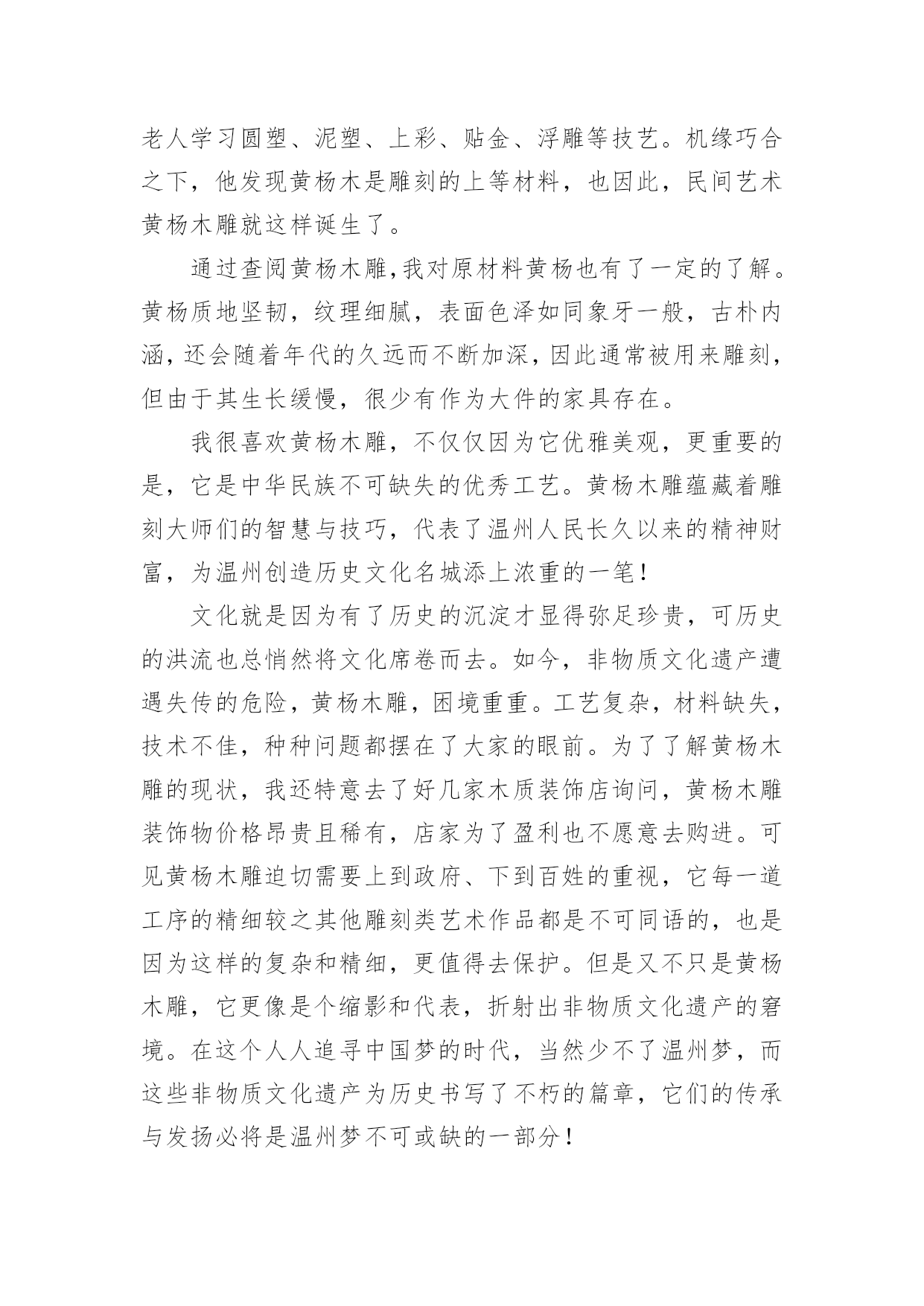 老人学习圆塑、泥塑、上彩、贴金、浮雕等技艺。机缘巧合之下，他发现黄杨木是雕刻的上等材料，也因此，民间艺术黄杨木雕就这样诞生了。

通过查阅黄杨木雕，我对原材料黄杨也有了一定的了解。黄杨质地坚韧，纹理细腻，表面色泽如同象牙一般，古朴内涵，还会随着年代的久远而不断加深，因此通常被用来雕刻，但由于其生长缓慢，很少有作为大件的家具存在。

我很喜欢黄杨木雕，不仅仅因为它优雅美观，更重要的是，它是中华民族不可缺失的优秀工艺。黄杨木雕蕴藏着雕刻大师们的智慧与技巧，代表了温州人民长久以来的精神财富，为温州创造历史文化名城添上浓重的一笔！

文化就是因为有了历史的沉淀才显得弥足珍贵，可历史的洪流也总悄然将文化席卷而去。如今，非物质文化遗产遭遇失传的危险，黄杨木雕，困境重重。工艺复杂，材料缺失，技术不佳，种种问题都摆在了大家的眼前。为了了解黄杨木雕的现状，我还特意去了好几家木质装饰店询问，黄杨木雕装饰物价格昂贵且稀有，店家为了盈利也不愿意去购进。可见黄杨木雕迫切需要上到政府、下到百姓的重视，它每一道工序的精细较之其他雕刻类艺术作品都是不可同语的，也是因为这样的复杂和精细，更值得去保护。但是又不只是黄杨木雕，它更像是个缩影和代表，折射出非物质文化遗产的窘境。在这个人人追寻中国梦的时代，当然少不了温州梦，而这些非物质文化遗产为历史书写了不朽的篇章，它们的传承与发扬必将是温州梦不可或缺的一部分！